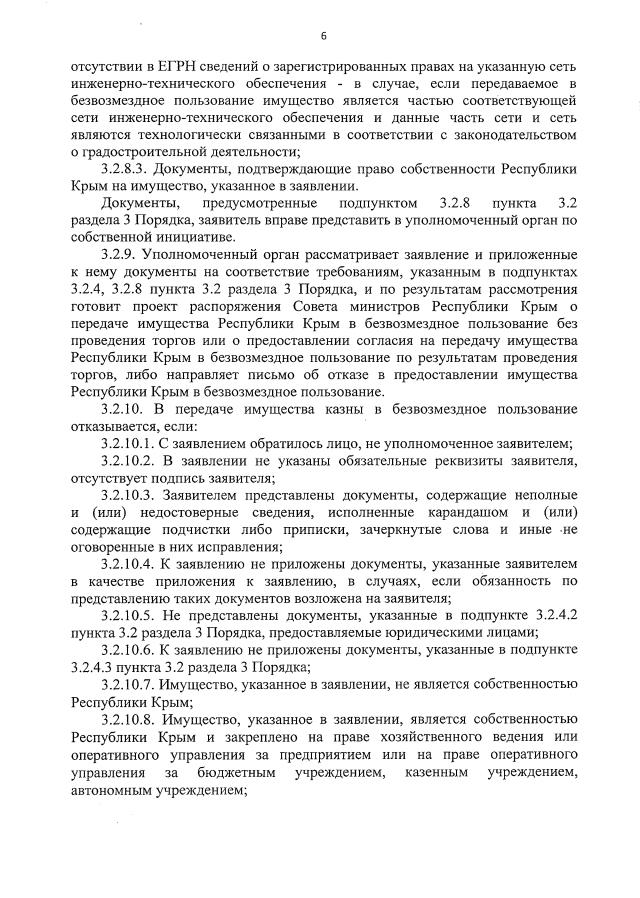 6

отсутствии в ЕГРН сведений о зарегистрированных правах на указанную сеть инженерно-технического обеспечения - в случае, если передаваемое в безвозмездное пользование имущество является частью соответствующей сети инженерно-технического обеспечения и данные часть сети и сеть являются технологически связанными в соответствии с законодательством о градостроительной деятельности;

3.2.8.3. Документы, подтверждающие право собственности Республики Крым на имущество, указанное в заявлении.

Документы, предусмотренные подпунктом 3.2.8 пункта 3.2 раздела 3 Порядка, заявитель вправе представить в уполномоченный орган по собственной инициативе.

3.2.9. Уполномоченный орган рассматривает заявление и приложенные к нему документы на соответствие требованиям, указанным в подпунктах 3.2.4, 3.2.8 пункта 3.2 раздела 3 Порядка, и по результатам рассмотрения готовит проект распоряжения Совета министров Республики Крым о передаче имущества Республики Крым в безвозмездное пользование без проведения торгов или о предоставлении согласия на передачу имущества Республики Крым в безвозмездное пользование по результатам проведения торгов, либо направляет письмо об отказе в предоставлении имущества Республики Крым в безвозмездное пользование.

3.2.10. В передаче имущества казны в безвозмездное пользование отказывается, если:

3.2.10.1. С заявлением обратилось лицо, не уполномоченное заявителем;

3.2.10.2. В заявлении не указаны обязательные реквизиты заявителя, отсутствует подпись заявителя;

3.2.10.3. Заявителем представлены документы, содержащие неполные и (или) недостоверные сведения, исполненные карандашом и (или) содержащие подчистки либо приписки, зачеркнутые слова и иные не оговоренные в них исправления;

3.2.10.4. К заявлению не приложены документы, указанные заявителем в качестве приложения к заявлению, в случаях, если обязанность по представлению таких документов возложена на заявителя;

3.2.10.5. Не представлены документы, указанные в подпункте 3.2.4.2 пункта 3.2 раздела 3 Порядка, предоставляемые юридическими лицами;

3.2.10.6. К заявлению не приложены документы, указанные в подпункте 3.2.4.3 пункта 3.2 раздела 3 Порядка;

3.2.10.7. Имущество, указанное в заявлении, не является собственностью Республики Крым;

3.2.10.8. Имущество, указанное в заявлении, является собственностью Республики Крым и закреплено на праве хозяйственного ведения или оперативного управления за предприятием или на праве оперативного управления за бюджетным учреждением, казенным учреждением, автономным учреждением;